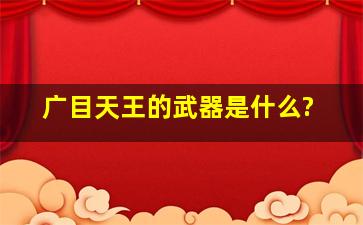 广目天王的武器是什么?